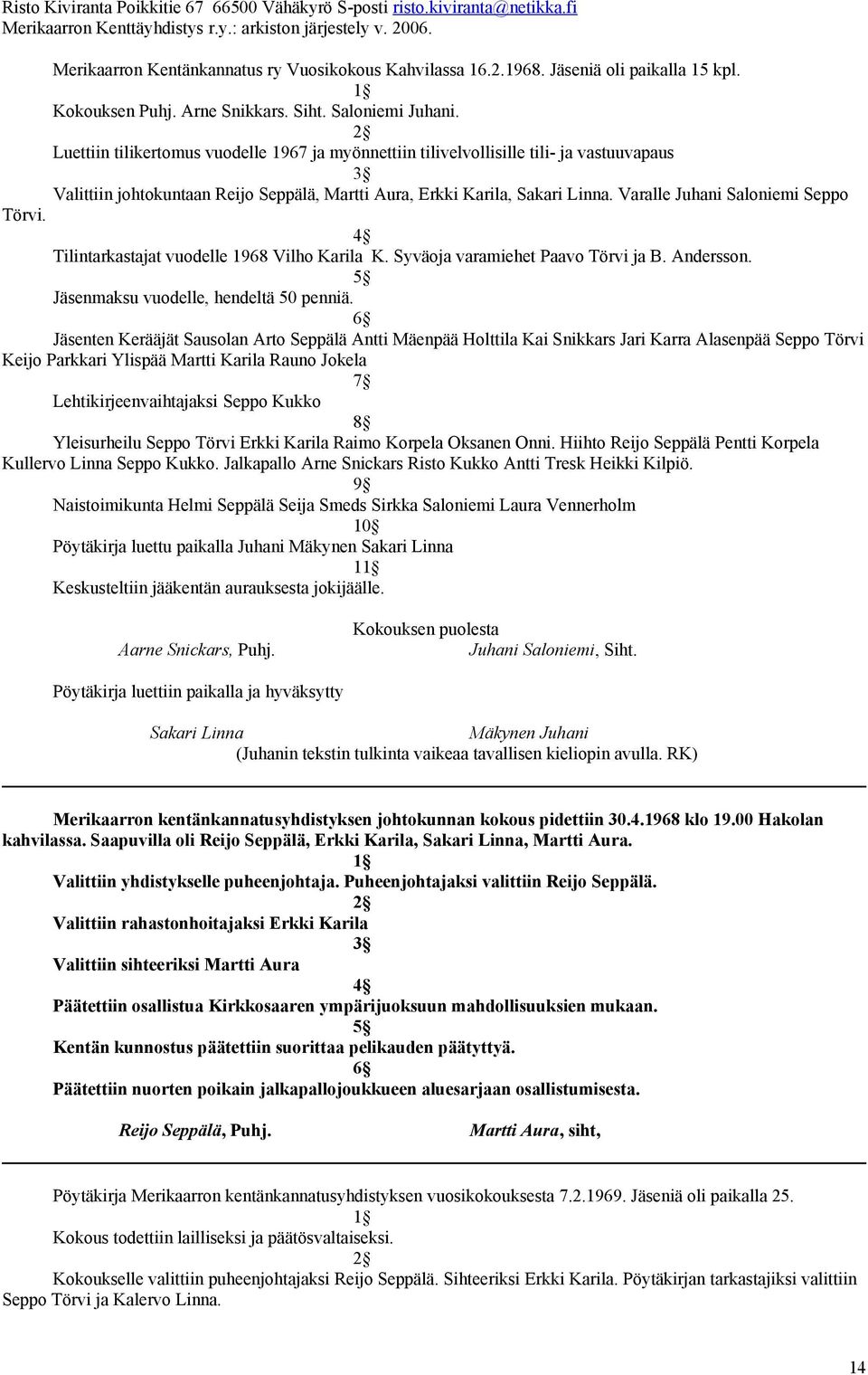 Risto Kiviranta Poikkitie 67 66500 Vähäkyrö S-posti risto.kiviranta@netikka.fi
Merikaarron Kenttäyhdistys r.y.: arkiston järjestely v. 2006.

Merikaarron Kentänkannatus ry Vuosikokous Kahvilassa 16.2.1968. Jäseniä oli paikalla 15 kpl.
1§
Kokouksen Puhj. Arne Snikkars. Siht. Saloniemi Juhani.
2§
Luettiin tilikertomus vuodelle 1967 ja myönnettiin tilivelvollisille tili- ja vastuuvapaus
3§
Valittiin johtokuntaan Reijo Seppälä, Martti Aura, Erkki Karila, Sakari Linna. Varalle Juhani Saloniemi Seppo Törvi.
4§
Tilintarkastajat vuodelle 1968 Vilho Karila K. Syväoja varamiehet Paavo Törvi ja B. Andersson.
5§
Jäsenmaksu vuodelle, hendeltä 50 penniä.
6§
Jäsenten Kerääjät Sausolan Arto Seppälä Antti Mäenpää Holttila Kai Snikkars Jari Karra Alasenpää Seppo Törvi Keijo Parkkari Ylispää Martti Karila Rauno Jokela
7§
Lehtikirjeenvaihtajaksi Seppo Kukko
8§
Yleisurheilu Seppo Törvi Erkki Karila Raimo Korpela Oksanen Onni. Hiihto Reijo Seppälä Pentti Korpela Kullervo Linna Seppo Kukko. Jalkapallo Arne Snickars Risto Kukko Antti Tresk Heikki Kilpiö.
9§
Naistoimikunta Helmi Seppälä Seija Smeds Sirkka Saloniemi Laura Vennerholm
10§
Pöytäkirja luettu paikalla Juhani Mäkynen Sakari Linna
11§
Keskusteltiin jääkentän aurauksesta jokijäälle.

Kokouksen puolesta
Aarne Snickars, Puhj. Juhani Saloniemi, Siht.

Pöytäkirja luettiin paikalla ja hyväksytty

Sakari Linna Mäkynen Juhani
(Juhanin tekstin tulkinta vaikeaa tavallisen kieliopin avulla. RK)

Merikaarron kentänkannatusyhdistyksen johtokunnan kokous pidettiin 30.4.1968 klo 19.00 Hakolan kahvilassa. Saapuvilla oli Reijo Seppälä, Erkki Karila, Sakari Linna, Martti Aura.
1§
Valittiin yhdistykselle puheenjohtaja. Puheenjohtajaksi valittiin Reijo Seppälä.
2§
Valittiin rahastonhoitajaksi Erkki Karila
3§
Valittiin sihteeriksi Martti Aura
4§
Päätettiin osallistua Kirkkosaaren ympärijuoksuun mahdollisuuksien mukaan.
5§
Kentän kunnostus päätettiin suorittaa pelikauden päätyttyä.
6§
Päätettiin nuorten poikain jalkapallojoukkueen aluesarjaan osallistumisesta.

Reijo Seppälä, Puhj. Martti Aura, siht,

Pöytäkirja Merikaarron kentänkannatusyhdistyksen vuosikokouksesta 7.2.1969. Jäseniä oli paikalla 25.
1§
Kokous todettiin lailliseksi ja päätösvaltaiseksi.
2§
Kokoukselle valittiin puheenjohtajaksi Reijo Seppälä. Sihteeriksi Erkki Karila. Pöytäkirjan tarkastajiksi valittiin Seppo Törvi ja Kalervo Linna.

14